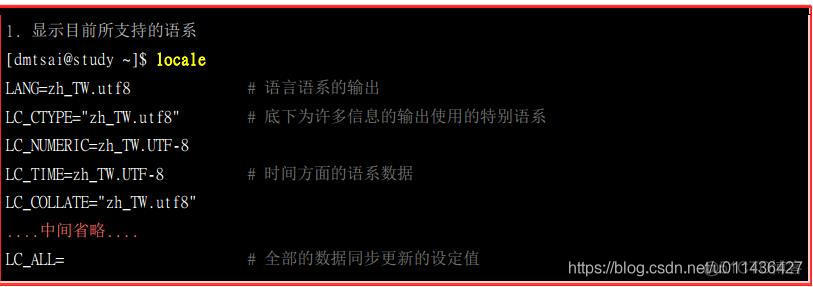 1. 显示目前所支持的语系
[dmtsai@study ~]$ locale
LANG=zh_TW.utf8 # 语言语系的输出
LC_CTYPE="zh_TW.utf8" # 底下为许多信息的输出使用的特别语系
LC_NUMERIC=zh_TW.UTF-8
LC_TIME=zh_TW.UTF-8 # 时间方面的语系数据
LC_COLLATE="zh_TW.utf8"
....中间省略....
LC_ALL= # 全部的数据同步更新的设定值

https://blog.csdn.net/u011436427